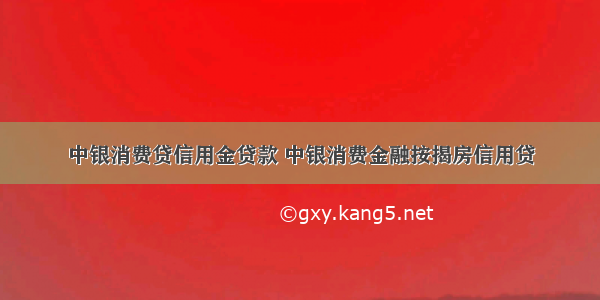 中银消费贷信用金贷款 中银消费金融按揭房信用贷

©gxy.kang5.net